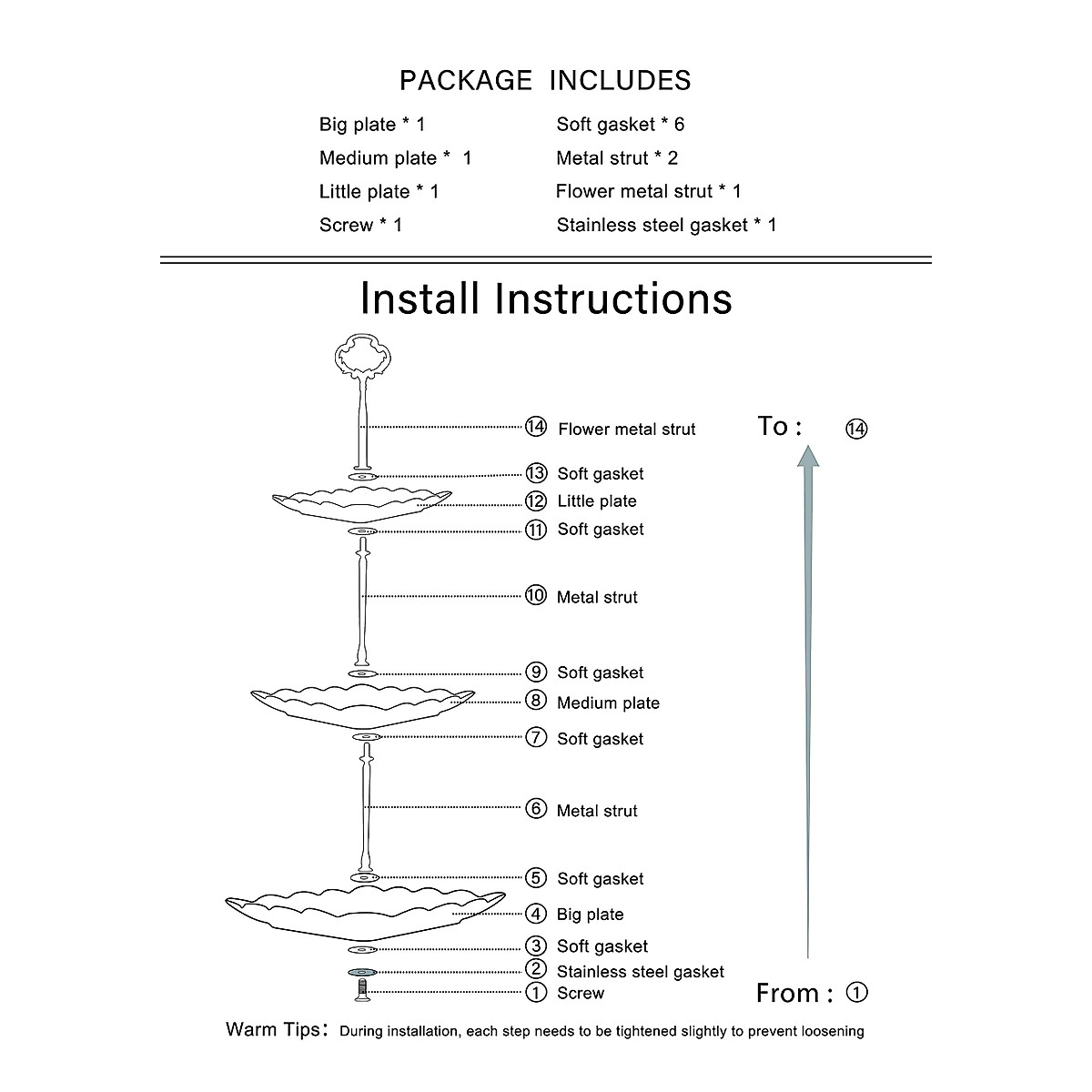 PACKAGE INCLUDES

Big plate * 1
Medium plate * 1
Little plate * 1
Screw * 1

Soft gasket * 6
Metal strut * 2
Flower metal strut * 1
Stainless steel gasket * 1

Install Instructions

⑭ Flower metal strut
⑬ Soft gasket
⑫ Little plate
⑪ Soft gasket
⑩ Metal strut
⑨ Soft gasket
⑧ Medium plate
⑦ Soft gasket
⑥ Metal strut
⑤ Soft gasket
④ Big plate
③ Soft gasket
② Stainless steel gasket
① Screw

To : ⑭

From : ①

Warm Tips: During installation, each step needs to be tightened slightly to prevent loosening